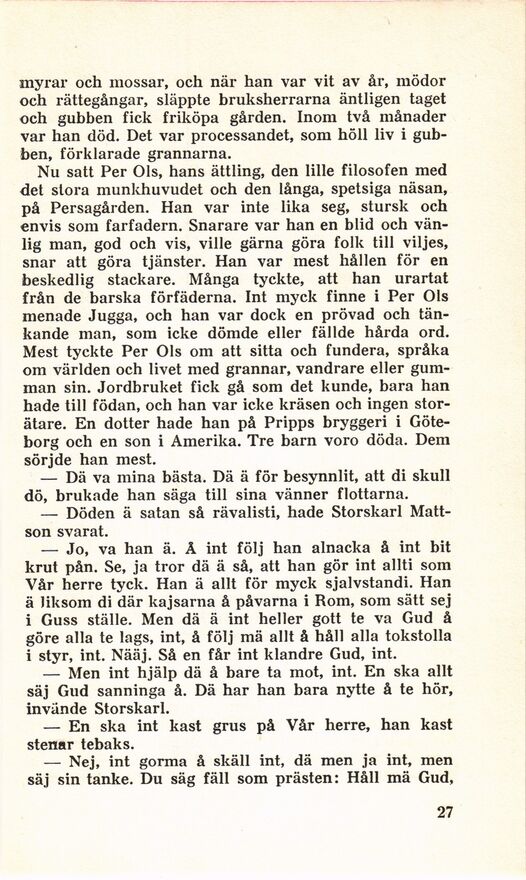 myrar och mossar, och när han var vit av år, mödor och rättegångar, släppte bruksherrarna äntligen taget och gubben fick friköpa gården. Inom två månader var han död. Det var processandet, som höll liv i gubben, förklarade grannarna.

Nu satt Per Ols, hans ättling, den lille filosofen med det stora munkhuvudet och den långa, spetsiga näsan, på Persagården. Han var inte lika seg, stursk och envis som farfadern. Snarare var han en blid och vänlig man, god och vis, ville gärna göra folk till viljes, snar att göra tjänster. Han var mest hållen för en beskedlig stackare. Många tyckte, att han urartat från de barska förfäderna. Int myck finne i Per Ols menade Jugga, och han var dock en prövad och tänkande man, som icke dömde eller fällde hårda ord. Mest tyckte Per Ols om att sitta och fundera, språka om världen och livet med grannar, vandrare eller gumman sin. Jordbruket fick gå som det kunde, bara han hade till födan, och han var icke kräsen och ingen storätare. En dotter hade han på Pripps bryggeri i Göteborg och en son i Amerika. Tre barn voro döda. Dem sörjde han mest.

— Dä va mina bästa. Dä ä för besynnlit, att di skull dö, brukade han säga till sina vänner flottarna.

— Döden ä satan så rävalisti, hade Storskarl Mattson svarat.

— Jo, va han ä. Å int följ han alnacka å int bit krut pån. Se, ja tror dä ä så, att han gör int allti som Vår herre tyck. Han ä allt för myck sjalvstandi. Han ä liksom di där kajsarna å påvarna i Rom, som sätt sej i Guss ställe. Men dä ä int heller gott te va Gud å göre alla te lags, int, å följ mä allt å håll alla tokstolla i styr, int. Nääj. Så en får int klandre Gud, int.

— Men int hjälp dä å bare ta mot, int. En ska allt säj Gud sanninga å. Dä har han bara nytte å te hör, invände Storskarl.

— En ska int kast grus på Vår herre, han kast stenar tebaks.

— Nej, int gorma å skäll int, dä men ja int, men säj sin tanke. Du säg fäll som prästen: Håll mä Gud,

27